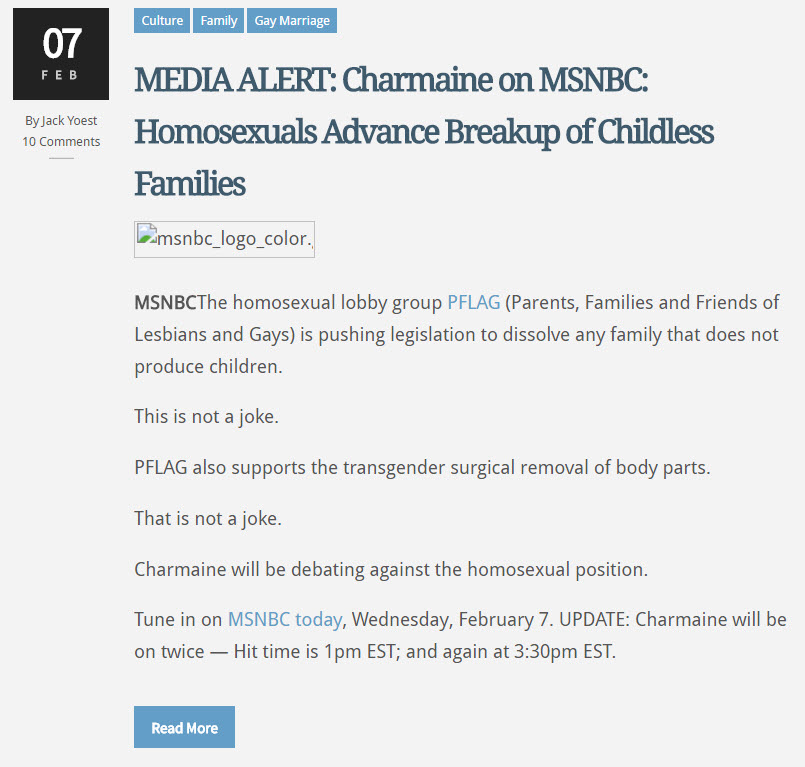 07
FEB

By Jack Yoest
10 Comments

Culture Family Gay Marriage

MEDIA ALERT: Charmaine on MSNBC: Homosexuals Advance Breakup of Childless Families

msnbc_logo_color.

MSNBCThe homosexual lobby group PFLAG (Parents, Families and Friends of Lesbians and Gays) is pushing legislation to dissolve any family that does not produce children.

This is not a joke.

PFLAG also supports the transgender surgical removal of body parts.

That is not a joke.

Charmaine will be debating against the homosexual position.

Tune in on MSNBC today, Wednesday, February 7. UPDATE: Charmaine will be on twice — Hit time is 1pm EST; and again at 3:30pm EST.

Read More